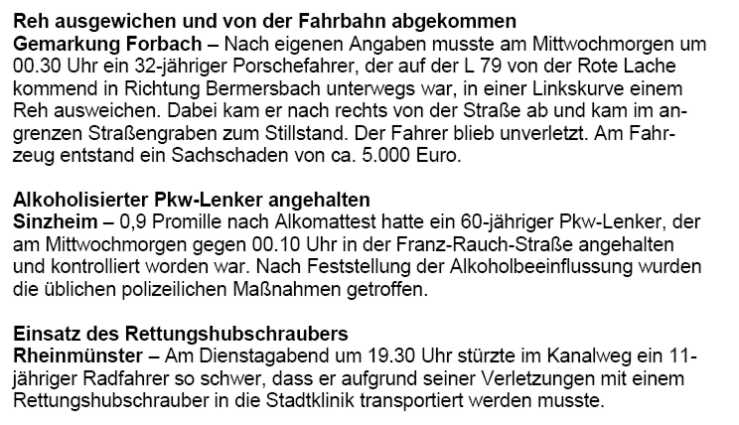 Reh ausgewichen und von der Fahrbahn abgekommen
Gemarkung Forbach – Nach eigenen Angaben musste am Mittwochmorgen um 00.30 Uhr ein 32-jähriger Porschefahrer, der auf der L 79 von der Rote Lache kommend in Richtung Bermersbach unterwegs war, in einer Linkskurve einem Reh ausweichen. Dabei kam er nach rechts von der Straße ab und kam im angrenzen Straßengraben zum Stillstand. Der Fahrer blieb unverletzt. Am Fahrzeug entstand ein Sachschaden von ca. 5.000 Euro.

Alkoholisierter Pkw-Lenker angehalten
Sinzheim – 0,9 Promille nach Alkomattest hatte ein 60-jähriger Pkw-Lenker, der am Mittwochmorgen gegen 00.10 Uhr in der Franz-Rauch-Straße angehalten und kontrolliert worden war. Nach Feststellung der Alkoholbeeinflussung wurden die üblichen polizeilichen Maßnahmen getroffen.

Einsatz des Rettungshubschraubers
Rheinmünster – Am Dienstagabend um 19.30 Uhr stürzte im Kanalweg ein 11-jähriger Radfahrer so schwer, dass er aufgrund seiner Verletzungen mit einem Rettungshubschrauber in die Stadtklinik transportiert werden musste.